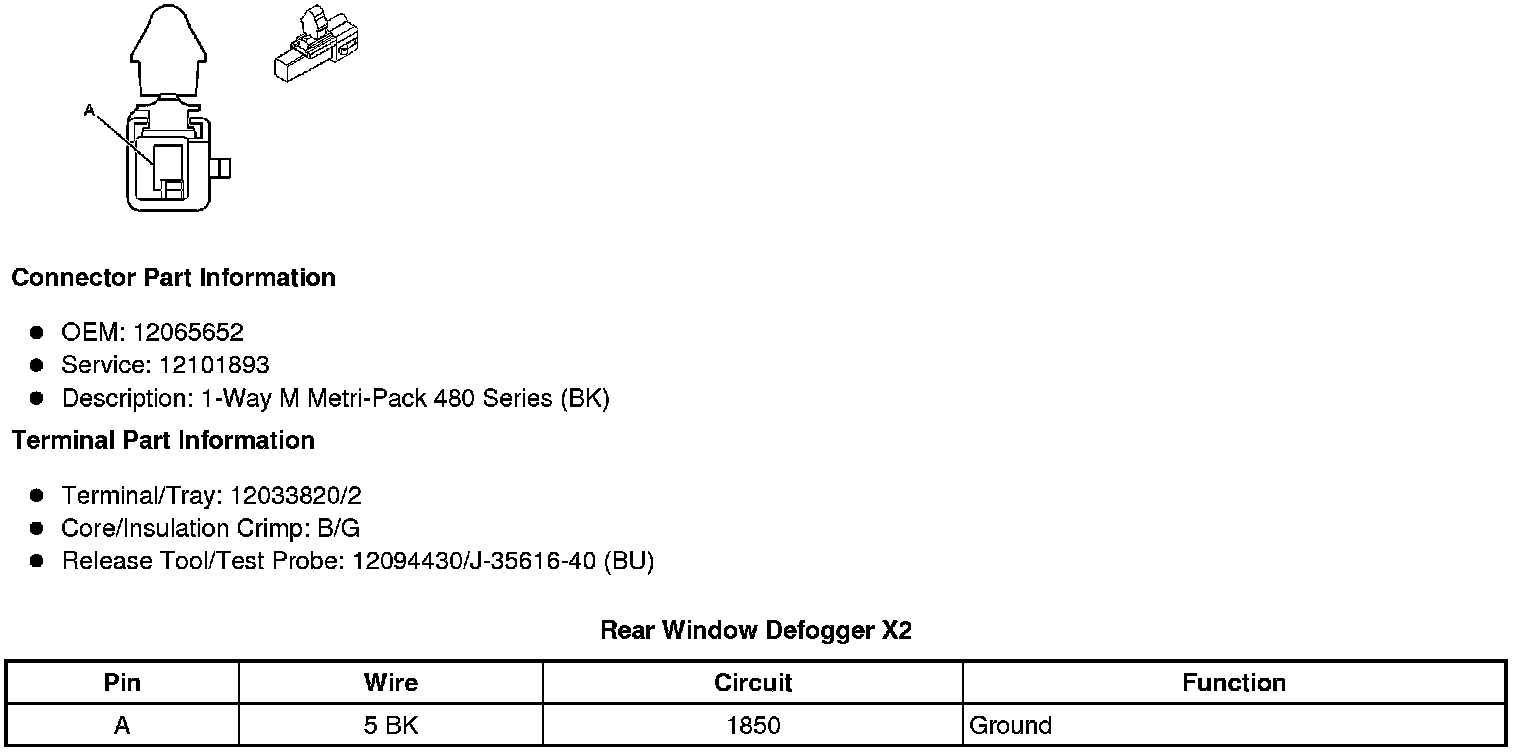 A

Connector Part Information

- OEM: 12065652
- Service: 12101893
- Description: 1-Way M Metri-Pack 480 Series (BK)

Terminal Part Information

- Terminal/Tray: 12033820/2
- Core/Insulation Crimp: B/G
- Release Tool/Test Probe: 12094430/J-35616-40 (BU)

Rear Window Defogger X2

| Pin | Wire | Circuit | Function |
|---|---|---|---|
| A | 5 BK | 1850 | Ground |